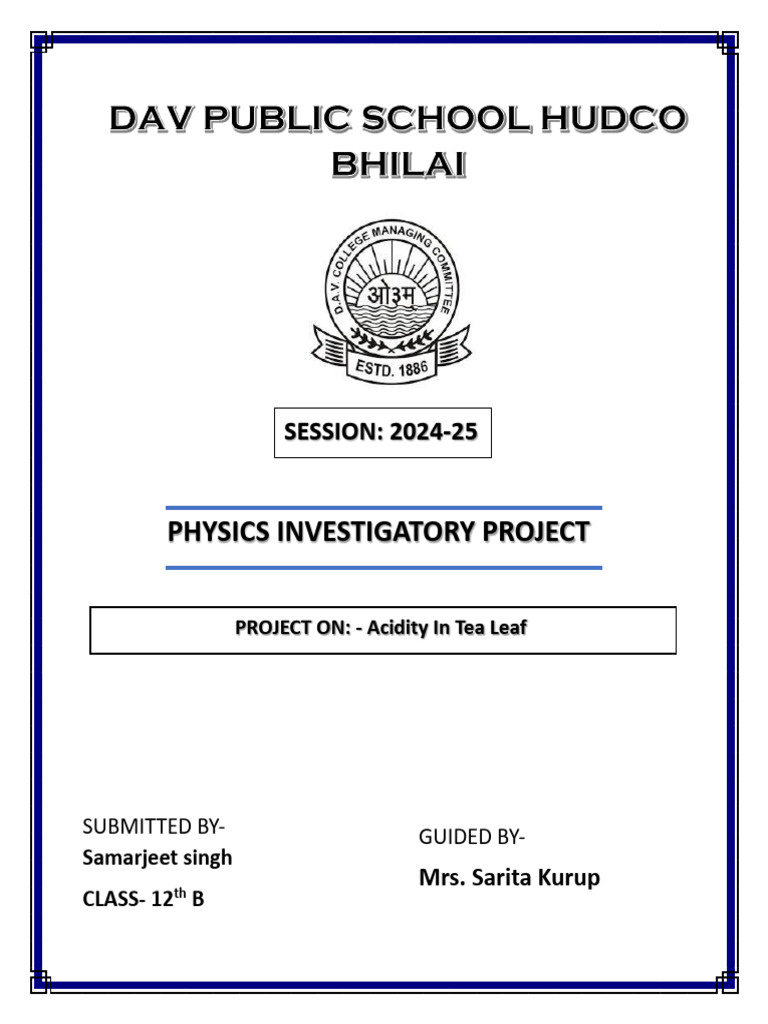 DAV PUBLIC SCHOOL HUDCO BHILAI

D.A.V. COLLEGE MANAGING COMMITTEE

ओ३म

ESTD. 1886

SESSION: 2024-25

PHYSICS INVESTIGATORY PROJECT

PROJECT ON: - Acidity In Tea Leaf

SUBMITTED BY-
Samarjeet singh
CLASS- 12$^{th}$ B

GUIDED BY-
Mrs. Sarita Kurup